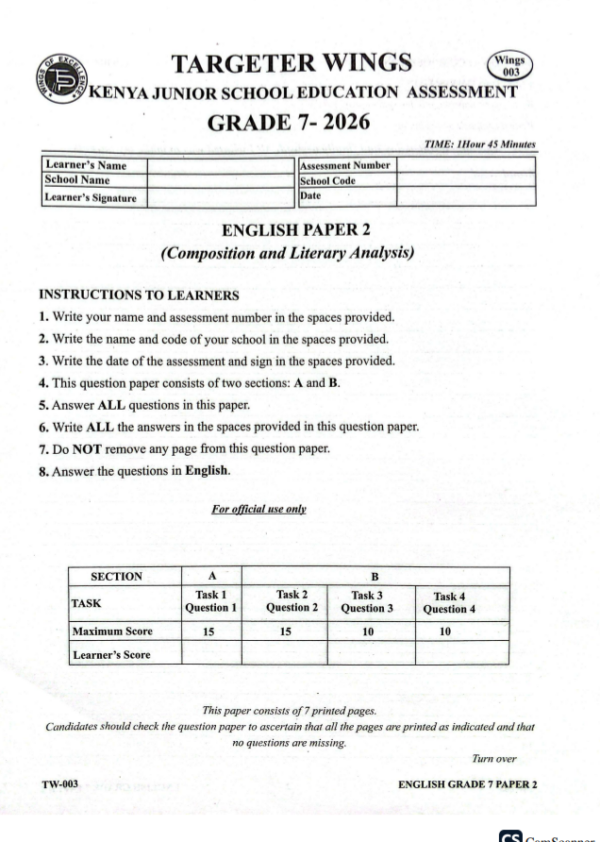 WINGS OF EXCELLENCE

TARGETER WINGS

Wings 003

KENYA JUNIOR SCHOOL EDUCATION ASSESSMENT

GRADE 7- 2026

TIME: 1Hour 45 Minutes

| Learner's Name | | Assessment Number | |
|---|---|---|---|
| School Name | | School Code | |
| Learner's Signature | | Date | |

ENGLISH PAPER 2
(Composition and Literary Analysis)

INSTRUCTIONS TO LEARNERS
1. Write your name and assessment number in the spaces provided.
2. Write the name and code of your school in the spaces provided.
3. Write the date of the assessment and sign in the spaces provided.
4. This question paper consists of two sections: A and B.
5. Answer ALL questions in this paper.
6. Write ALL the answers in the spaces provided in this question paper.
7. Do NOT remove any page from this question paper.
8. Answer the questions in English.

For official use only

| SECTION | A | B | | |
|---|---|---|---|---|
| TASK | Task 1 Question 1 | Task 2 Question 2 | Task 3 Question 3 | Task 4 Question 4 |
| Maximum Score | 15 | 15 | 10 | 10 |
| Learner's Score | | | | |

This paper consists of 7 printed pages.
Candidates should check the question paper to ascertain that all the pages are printed as indicated and that no questions are missing.

Turn over

TW-003

ENGLISH GRADE 7 PAPER 2

CS CamScanner